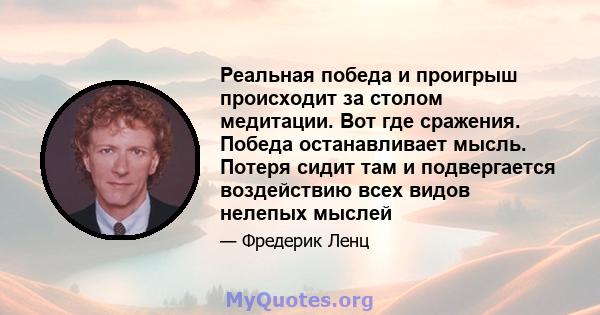 Реальная победа и проигрыш происходит за столом медитации. Вот где сражения. Победа останавливает мысль. Потеря сидит там и подвергается воздействию всех видов нелепых мыслей

— Фредерик Ленц

MyQuotes.org